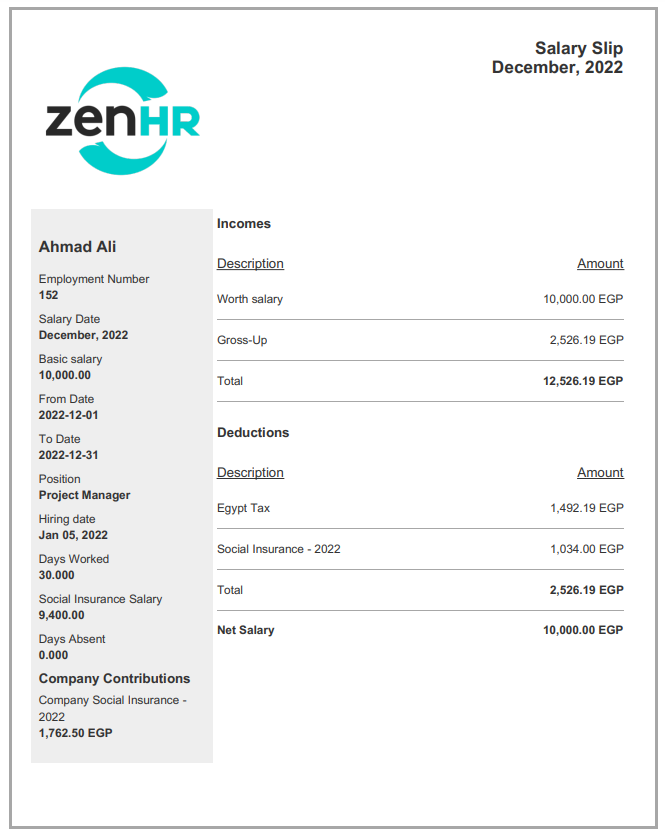 Salary Slip
December, 2022

zenHR

Ahmad Ali

Employment Number
152

Salary Date
December, 2022

Basic salary
10,000.00

From Date
2022-12-01

To Date
2022-12-31

Position
Project Manager

Hiring date
Jan 05, 2022

Days Worked
30.000

Social Insurance Salary
9,400.00

Days Absent
0.000

Company Contributions

Company Social Insurance - 2022
1,762.50 EGP

Incomes

| Description | Amount |
|---|---|
| Worth salary | 10,000.00 EGP |
| Gross-Up | 2,526.19 EGP |
| Total | 12,526.19 EGP |

Deductions

| Description | Amount |
|---|---|
| Egypt Tax | 1,492.19 EGP |
| Social Insurance - 2022 | 1,034.00 EGP |
| Total | 2,526.19 EGP |
| Net Salary | 10,000.00 EGP |